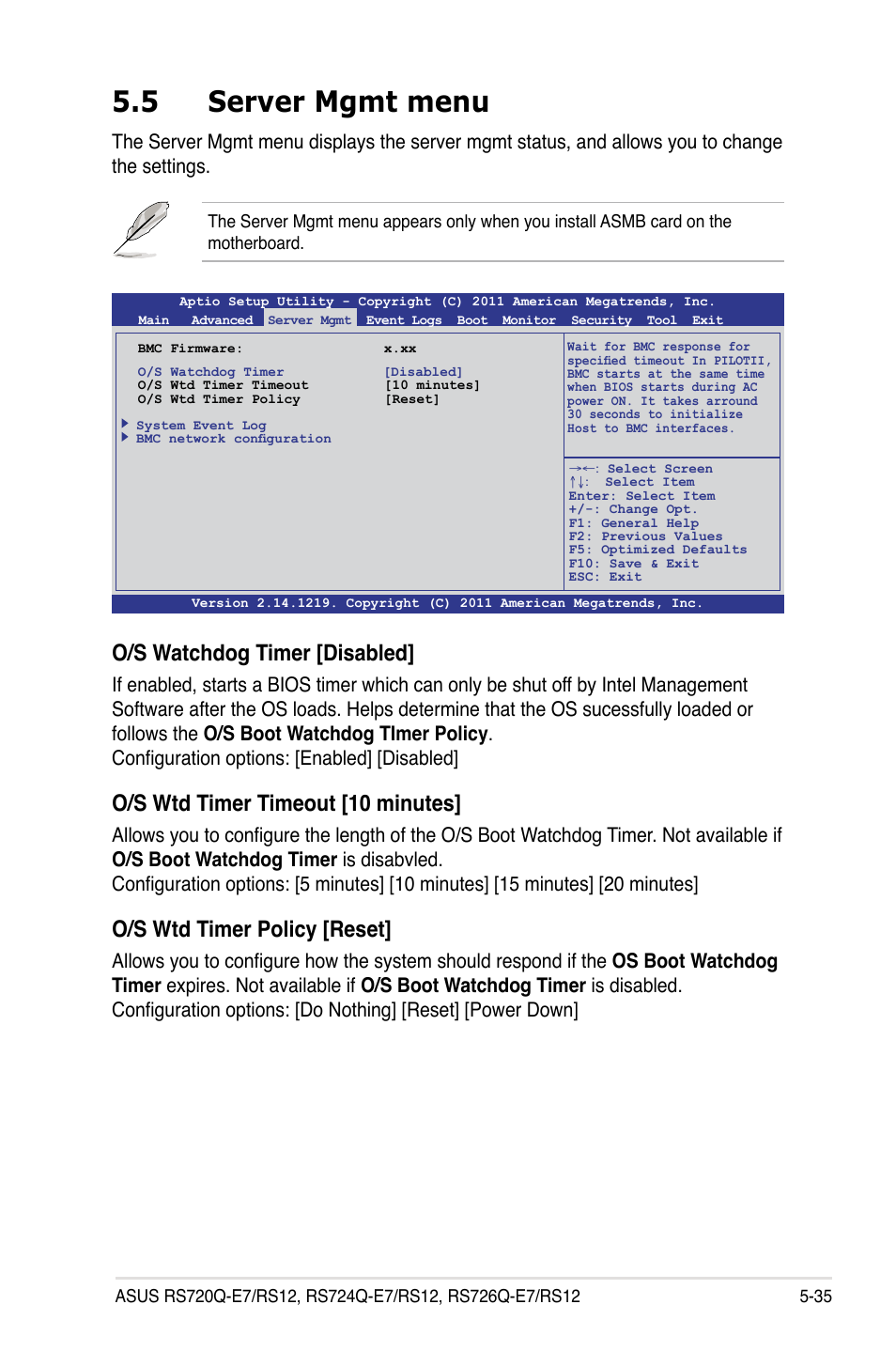 5.5 Server Mgmt menu

The Server Mgmt menu displays the server mgmt status, and allows you to change the settings.

The Server Mgmt menu appears only when you install ASMB card on the motherboard.

Aptio Setup Utility - Copyright (C) 2011 American Megatrends, Inc.
Main Advanced Server Mgmt Event Logs Boot Monitor Security Tool Exit

BMC Firmware: x.xx

O/S Watchdog Timer [Disabled]
O/S Wtd Timer Timeout [10 minutes]
O/S Wtd Timer Policy [Reset]

System Event Log
BMC network configuration

Wait for BMC response for specified timeout In PILOTII, BMC starts at the same time when BIOS starts during AC power ON. It takes arround 30 seconds to initialize Host to BMC interfaces.

→←: Select Screen
↑↓: Select Item
Enter: Select Item
+/-: Change Opt.
F1: General Help
F2: Previous Values
F5: Optimized Defaults
F10: Save & Exit
ESC: Exit

Version 2.14.1219. Copyright (C) 2011 American Megatrends, Inc.

O/S Watchdog Timer [Disabled]

If enabled, starts a BIOS timer which can only be shut off by Intel Management Software after the OS loads. Helps determine that the OS sucessfully loaded or follows the O/S Boot Watchdog TImer Policy.
Configuration options: [Enabled] [Disabled]

O/S Wtd Timer Timeout [10 minutes]

Allows you to configure the length of the O/S Boot Watchdog Timer. Not available if O/S Boot Watchdog Timer is disabvled.
Configuration options: [5 minutes] [10 minutes] [15 minutes] [20 minutes]

O/S Wtd Timer Policy [Reset]

Allows you to configure how the system should respond if the OS Boot Watchdog Timer expires. Not available if O/S Boot Watchdog Timer is disabled.
Configuration options: [Do Nothing] [Reset] [Power Down]

ASUS RS720Q-E7/RS12, RS724Q-E7/RS12, RS726Q-E7/RS12 5-35